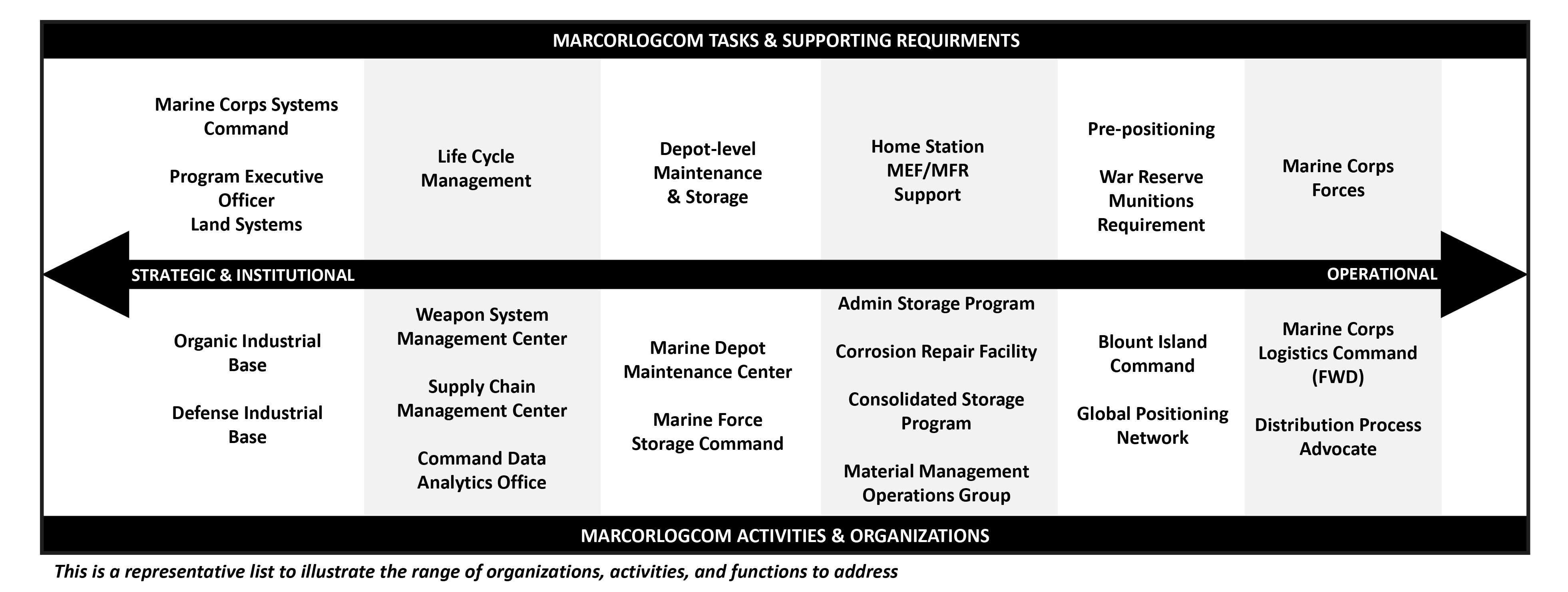 MARCORLOGCOM TASKS & SUPPORTING REQUIRMENTS

Marine Corps Systems Command

Program Executive Officer Land Systems

Life Cycle Management

Depot-level Maintenance & Storage

Home Station MEF/MFR Support

Pre-positioning

War Reserve Munitions Requirement

Marine Corps Forces

STRATEGIC & INSTITUTIONAL

OPERATIONAL

Organic Industrial Base

Defense Industrial Base

Weapon System Management Center

Supply Chain Management Center

Command Data Analytics Office

Marine Depot Maintenance Center

Marine Force Storage Command

Admin Storage Program

Corrosion Repair Facility

Consolidated Storage Program

Material Management Operations Group

Blount Island Command

Global Positioning Network

Marine Corps Logistics Command (FWD)

Distribution Process Advocate

MARCORLOGCOM ACTIVITIES & ORGANIZATIONS

This is a representative list to illustrate the range of organizations, activities, and functions to address